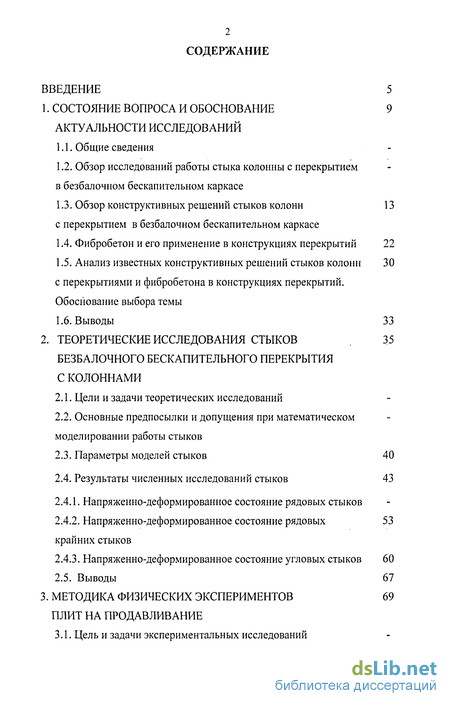 2

СОДЕРЖАНИЕ

ВВЕДЕНИЕ 5

1. СОСТОЯНИЕ ВОПРОСА И ОБОСНОВАНИЕ АКТУАЛЬНОСТИ ИССЛЕДОВАНИЙ 9

1.1. Общие сведения -

1.2. Обзор исследований работы стыка колонны с перекрытием в безбалочном бескапительном каркасе -

1.3. Обзор конструктивных решений стыков колонн с перекрытием в безбалочном бескапительном каркасе 13

1.4. Фибробетон и его применение в конструкциях перекрытий 22

1.5. Анализ известных конструктивных решений стыков колонн с перекрытиями и фибробетона в конструкциях перекрытий. Обоснование выбора темы 30

1.6. Выводы 33

2. ТЕОРЕТИЧЕСКИЕ ИССЛЕДОВАНИЯ СТЫКОВ БЕЗБАЛОЧНОГО БЕСКАПИТЕЛЬНОГО ПЕРЕКРЫТИЯ С КОЛОННАМИ 35

2.1. Цели и задачи теоретических исследований -

2.2. Основные предпосылки и допущения при математическом моделировании работы стыков -

2.3. Параметры моделей стыков 40

2.4. Результаты численных исследований стыков 43

2.4.1. Напряженно-деформированное состояние рядовых стыков -

2.4.2. Напряженно-деформированное состояние рядовых крайних стыков 53

2.4.3. Напряженно-деформированное состояние угловых стыков 60

2.5. Выводы 67

3. МЕТОДИКА ФИЗИЧЕСКИХ ЭКСПЕРИМЕНТОВ ПЛИТ НА ПРОДАВЛИВАНИЕ 69

3.1. Цель и задачи экспериментальных исследований -

dsLib.net
библиотека диссертаций